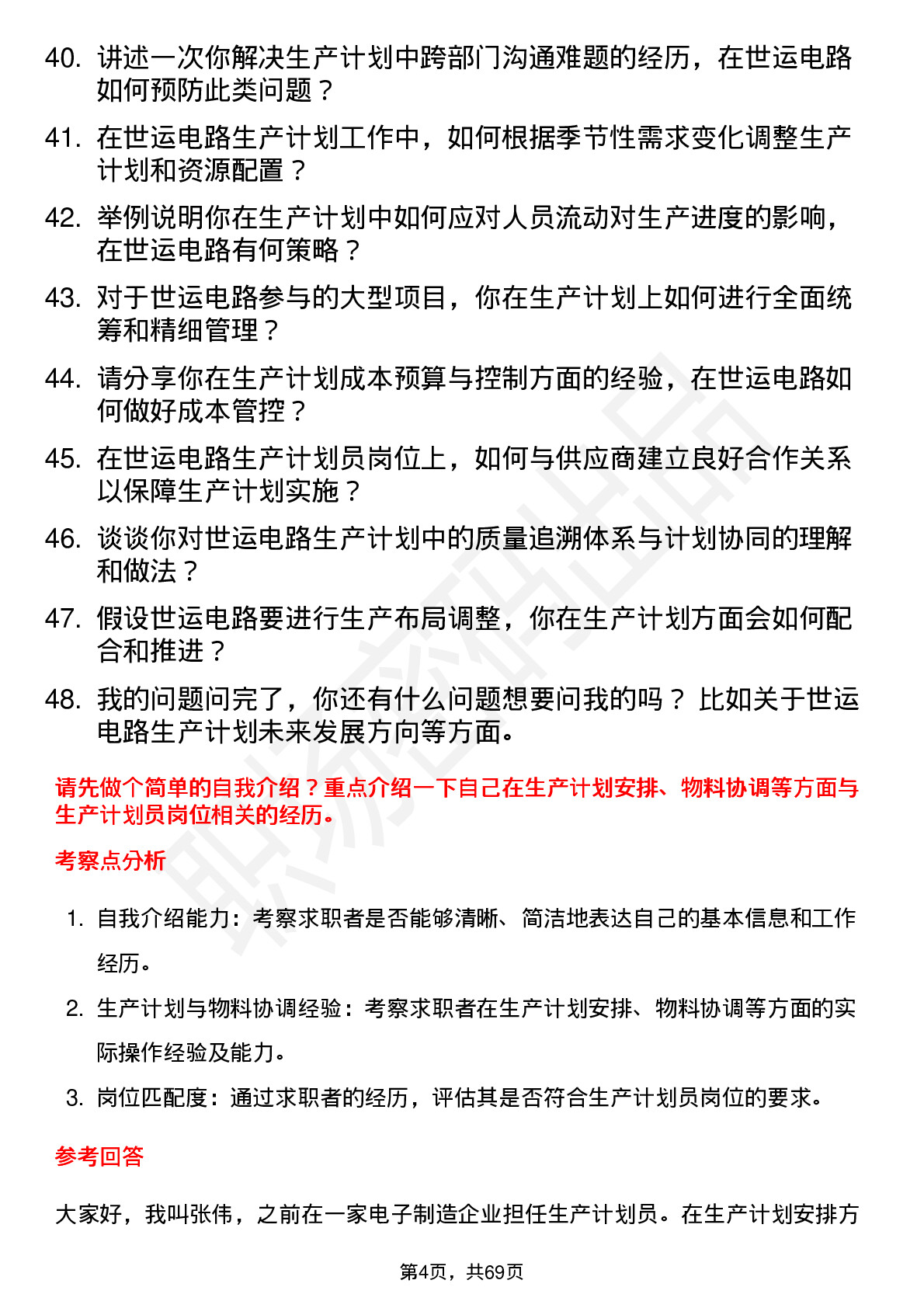 40. 讲述一次你解决生产计划中跨部门沟通难题的经历，在世运电路如何预防此类问题？

41. 在世运电路生产计划工作中，如何根据季节性需求变化调整生产计划和资源配置？

42. 举例说明你在生产计划中如何应对人员流动对生产进度的影响，在世运电路有何策略？

43. 对于世运电路参与的大型项目，你在生产计划上如何进行全面统筹和精细管理？

44. 请分享你在生产计划成本预算与控制方面的经验，在世运电路如何做好成本管控？

45. 在世运电路生产计划员岗位上，如何与供应商建立良好合作关系以保障生产计划实施？

46. 谈谈你对世运电路生产计划中的质量追溯体系与计划协同的理解和做法？

47. 假设世运电路要进行生产布局调整，你在生产计划方面会如何配合和推进？

48. 我的问题问完了，你还有什么问题想要问我的吗？ 比如关于世运电路生产计划未来发展方向等方面。

请先做个简单的自我介绍？重点介绍一下自己在生产计划安排、物料协调等方面与生产计划员岗位相关的经历。

考察点分析

1. 自我介绍能力：考察求职者是否能够清晰、简洁地表达自己的基本信息和工作经历。

2. 生产计划与物料协调经验：考察求职者在生产计划安排、物料协调等方面的实际操作经验及能力。

3. 岗位匹配度：通过求职者的经历，评估其是否符合生产计划员岗位的要求。

参考回答

大家好，我叫张伟，之前在一家电子制造企业担任生产计划员。在生产计划安排方

第4页，共69页